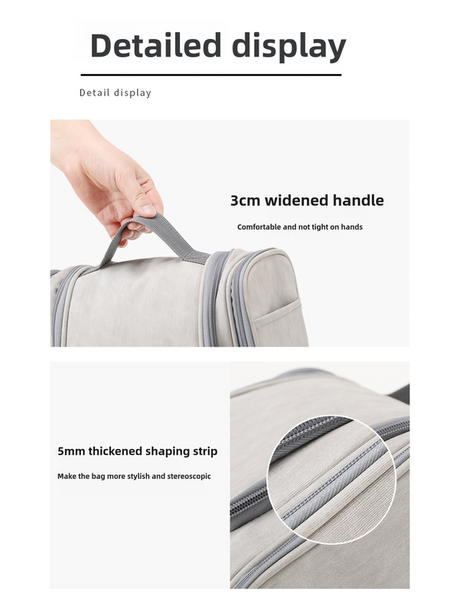 Detailed display

Detail display

3cm widened handle

Comfortable and not tight on hands

5mm thickened shaping strip

Make the bag more stylish and stereoscopic